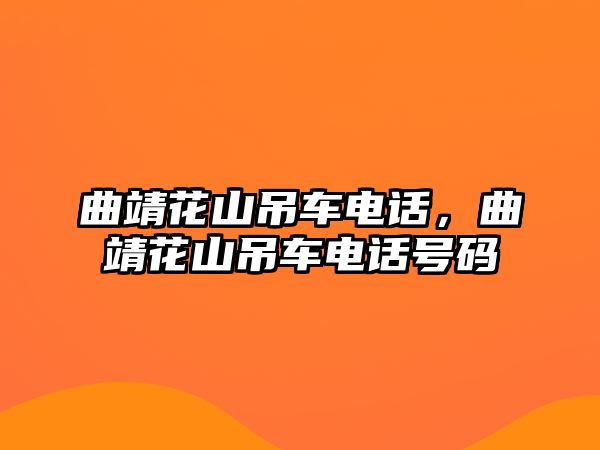 曲靖花山吊车电话，曲靖花山吊车电话号码